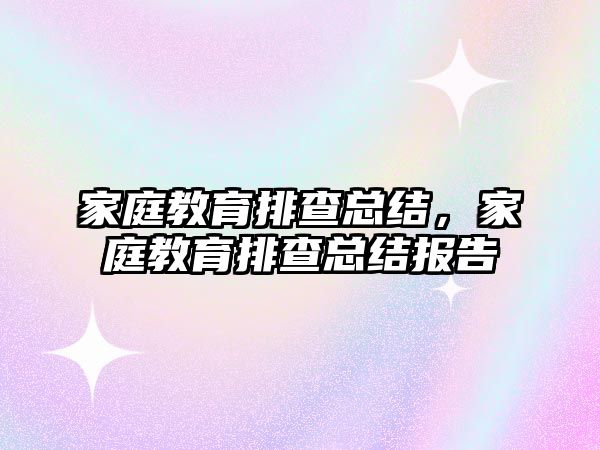 家庭教育排查总结，家庭教育排查总结报告